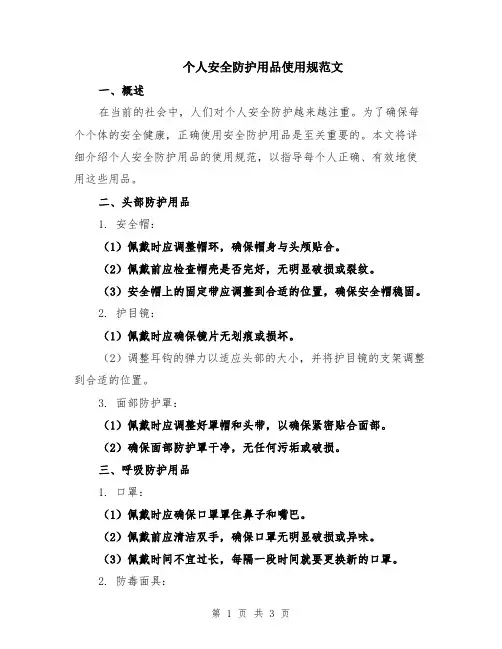 个人安全防护用品使用规范文

一、概述

在当前的社会中，人们对个人安全防护越来越注重。为了确保每个个体的安全健康，正确使用安全防护用品是至关重要的。本文将详细介绍个人安全防护用品的使用规范，以指导每个人正确、有效地使用这些用品。

二、头部防护用品

1. 安全帽：

（1）佩戴时应调整帽环，确保帽身与头颅贴合。

（2）佩戴前应检查帽壳是否完好，无明显破损或裂纹。

（3）安全帽上的固定带应调整到合适的位置，确保安全帽稳固。

2. 护目镜：

（1）佩戴时应确保镜片无划痕或损坏。

（2）调整耳钩的弹力以适应头部的大小，并将护目镜的支架调整到合适的位置。

3. 面部防护罩：

（1）佩戴时应调整好罩帽和头带，以确保紧密贴合面部。

（2）确保面部防护罩干净，无任何污垢或破损。

三、呼吸防护用品

1. 口罩：

（1）佩戴时应确保口罩罩住鼻子和嘴巴。

（2）佩戴前应清洁双手，确保口罩无明显破损或异味。

（3）佩戴时间不宜过长，每隔一段时间就要更换新的口罩。

2. 防毒面具：

第 1 页 共 3 页